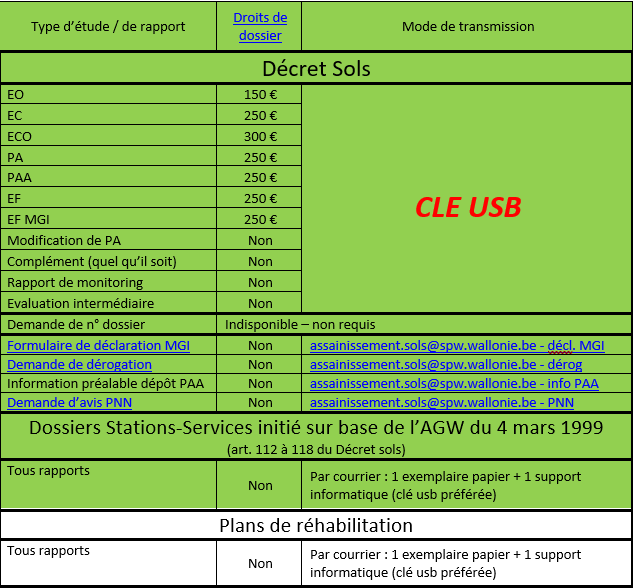 | Type d'étude / de rapport | Droits de dossier | Mode de transmission |
|---|---|---|
| Décret Sols | | |
| EO | 150 € | CLE USB |
| EC | 250 € | |
| ECO | 300 € | |
| PA | 250 € | |
| PAA | 250 € | |
| EF | 250 € | |
| EF MGI | 250 € | |
| Modification de PA | Non | |
| Complément (quel qu'il soit) | Non | |
| Rapport de monitoring | Non | |
| Evaluation intermédiaire | Non | |
| Demande de n° dossier | Indisponible – non requis | |
| Formulaire de déclaration MGI | Non | assainissement.sols@spw.wallonie.be - décl. MGI |
| Demande de dérogation | Non | assainissement.sols@spw.wallonie.be - dérog |
| Information préalable dépôt PAA | Non | assainissement.sols@spw.wallonie.be - info PAA |
| Demande d'avis PNN | Non | assainissement.sols@spw.wallonie.be - PNN |
| Dossiers Stations-Services initié sur base de l'AGW du 4 mars 1999 (art. 112 à 118 du Décret sols) | | |
| Tous rapports | Non | Par courrier : 1 exemplaire papier + 1 support informatique (clé usb préférée) |
| Plans de réhabilitation | | |
| Tous rapports | Non | Par courrier : 1 exemplaire papier + 1 support informatique (clé usb préférée) |